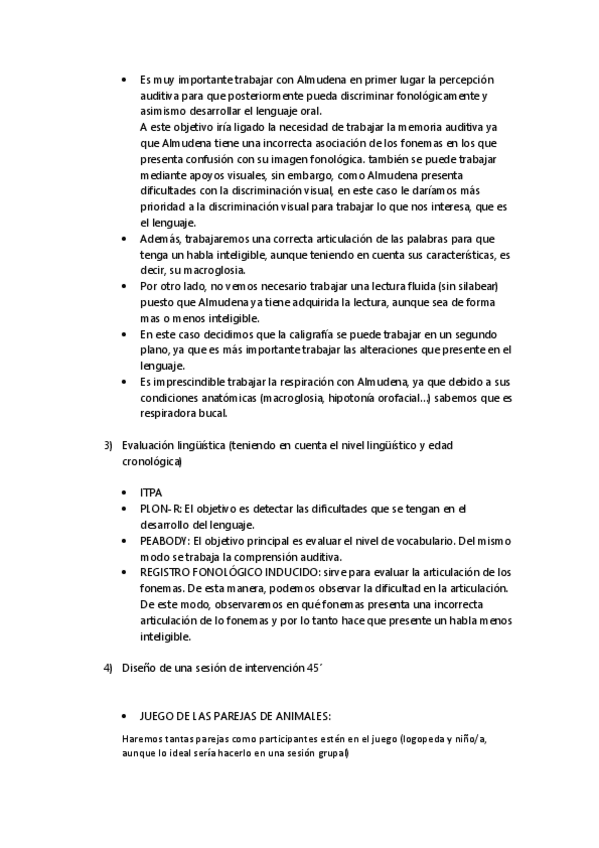 • Es muy importante trabajar con Almudena en primer lugar la percepción auditiva para que posteriormente pueda discriminar fonológicamente y asimismo desarrollar el lenguaje oral.
A este objetivo iría ligado la necesidad de trabajar la memoria auditiva ya que Almudena tiene una incorrecta asociación de los fonemas en los que presenta confusión con su imagen fonológica. también se puede trabajar mediante apoyos visuales, sin embargo, como Almudena presenta dificultades con la discriminación visual, en este caso le daríamos más prioridad a la discriminación visual para trabajar lo que nos interesa, que es el lenguaje.
• Además, trabajaremos una correcta articulación de las palabras para que tenga un habla inteligible, aunque teniendo en cuenta sus características, es decir, su macroglosia.
• Por otro lado, no vemos necesario trabajar una lectura fluida (sin silabear) puesto que Almudena ya tiene adquirida la lectura, aunque sea de forma mas o menos inteligible.
• En este caso decidimos que la caligrafía se puede trabajar en un segundo plano, ya que es más importante trabajar las alteraciones que presente en el lenguaje.
• Es imprescindible trabajar la respiración con Almudena, ya que debido a sus condiciones anatómicas (macroglosia, hipotonía orofacial...) sabemos que es respiradora bucal.

3) Evaluación lingüística (teniendo en cuenta el nivel lingüístico y edad cronológica)

• ITPA
• PLON-R: El objetivo es detectar las dificultades que se tengan en el desarrollo del lenguaje.
• PEABODY: El objetivo principal es evaluar el nivel de vocabulario. Del mismo modo se trabaja la comprensión auditiva.
• REGISTRO FONOLÓGICO INDUCIDO: sirve para evaluar la articulación de los fonemas. De esta manera, podemos observar la dificultad en la articulación. De este modo, observaremos en qué fonemas presenta una incorrecta articulación de lo fonemas y por lo tanto hace que presente un habla menos inteligible.

4) Diseño de una sesión de intervención 45´

• JUEGO DE LAS PAREJAS DE ANIMALES:

Haremos tantas parejas como participantes estén en el juego (logopeda y niño/a, aunque lo ideal sería hacerlo en una sesión grupal)